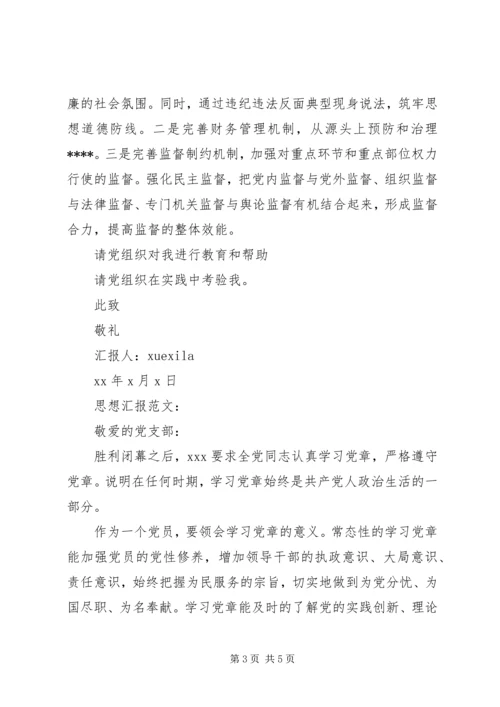 廉的社会氛围。同时，通过违纪违法反面典型现身说法，筑牢思想道德防线。二是完善财务管理机制，从源头上预防和治理****。三是完善监督制约机制，加强对重点环节和重点部位权力行使的监督。强化民主监督，把党内监督与党外监督、组织监督与法律监督、专门机关监督与舆论监督有机结合起来，形成监督合力，提高监督的整体效能。

请党组织对我进行教育和帮助

请党组织在实践中考验我。

此致

敬礼

汇报人：xuexila

xx 年 x 月 x 日

思想汇报范文：

敬爱的党支部：

胜利闭幕之后，xxx 要求全党同志认真学习党章，严格遵守党章。说明在任何时期，学习党章始终是共产党人政治生活的一部分。

作为一个党员，要领会学习党章的意义。常态性的学习党章能加强党员的党性修养，增加领导干部的执政意识、大局意识、责任意识，始终把握为民服务的宗旨，切实地做到为党分忧、为国尽职、为名奉献。学习党章能及时的了解党的实践创新、理论

第 3 页 共 5 页